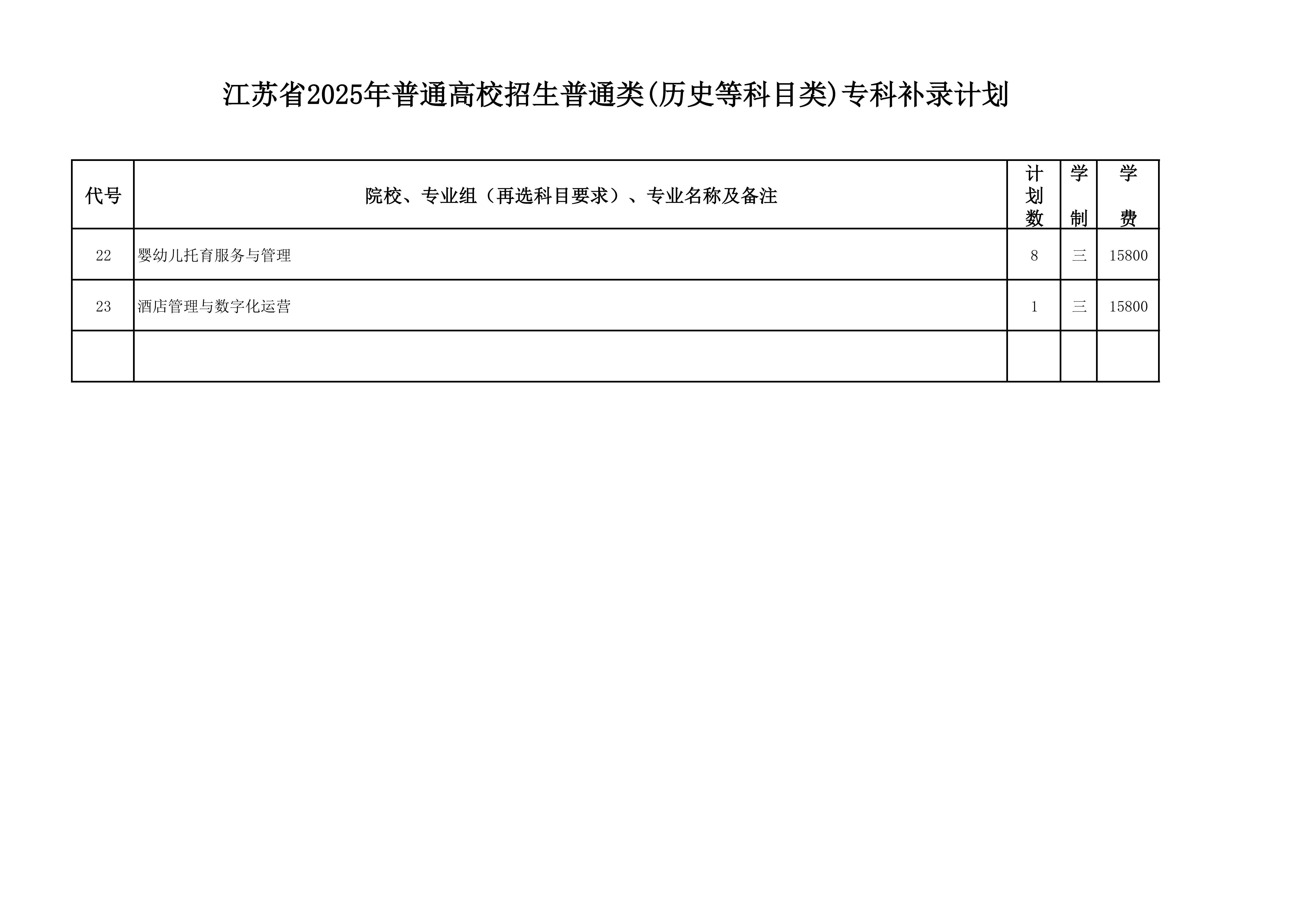 江苏省2025年普通高校招生普通类(历史等科目类)专科补录计划

| 代号 | 院校、专业组（再选科目要求）、专业名称及备注 | 计划数 | 学制 | 学费 |
|---|---|---|---|---|
| 22 | 婴幼儿托育服务与管理 | 8 | 三 | 15800 |
| 23 | 酒店管理与数字化运营 | 1 | 三 | 15800 |
|  |  |  |  |  |